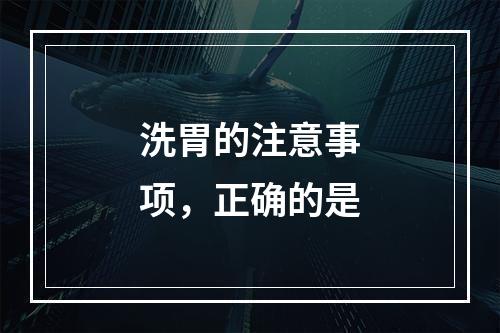 洗胃的注意事项，正确的是